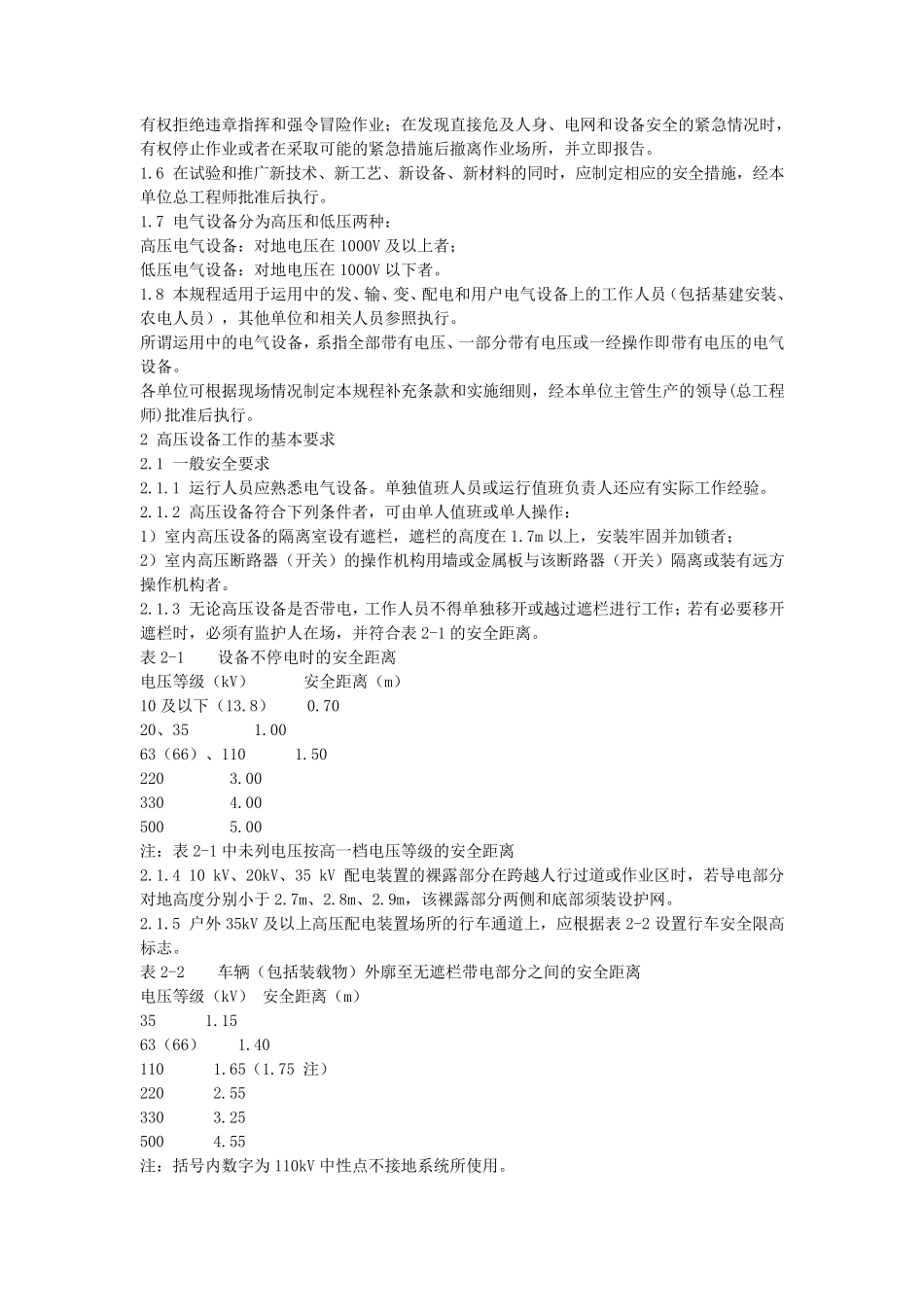 有权拒绝违章指挥和强令冒险作业；在发现直接危及人身、电网和设备安全的紧急情况时，有权停止作业或者在采取可能的紧急措施后撤离作业场所，并立即报告。
1.6 在试验和推广新技术、新工艺、新设备、新材料的同时，应制定相应的安全措施，经本单位总工程师批准后执行。
1.7 电气设备分为高压和低压两种：
高压电气设备：对地电压在 1000V 及以上者；
低压电气设备：对地电压在 1000V 以下者。
1.8 本规程适用于运用中的发、输、变、配电和用户电气设备上的工作人员（包括基建安装、农电人员），其他单位和相关人员参照执行。
所谓运用中的电气设备，系指全部带有电压、一部分带有电压或一经操作即带有电压的电气设备。
各单位可根据现场情况制定本规程补充条款和实施细则，经本单位主管生产的领导(总工程师)批准后执行。
2 高压设备工作的基本要求
2.1 一般安全要求
2.1.1 运行人员应熟悉电气设备。单独值班人员或运行值班负责人还应有实际工作经验。
2.1.2 高压设备符合下列条件者，可由单人值班或单人操作：
1）室内高压设备的隔离室设有遮栏，遮栏的高度在 1.7m 以上，安装牢固并加锁者；
2）室内高压断路器（开关）的操作机构用墙或金属板与该断路器（开关）隔离或装有远方操作机构者。
2.1.3 无论高压设备是否带电，工作人员不得单独移开或越过遮栏进行工作；若有必要移开遮栏时，必须有监护人在场，并符合表 2-1 的安全距离。
表 2-1 设备不停电时的安全距离
电压等级（kV） 安全距离（m）
10 及以下（13.8） 0.70
20、35 1.00
63（66）、110 1.50
220 3.00
330 4.00
500 5.00
注：表 2-1 中未列电压按高一档电压等级的安全距离
2.1.4 10 kV、20kV、35 kV 配电装置的裸露部分在跨越人行过道或作业区时，若导电部分对地高度分别小于 2.7m、2.8m、2.9m，该裸露部分两侧和底部须装设护网。
2.1.5 户外 35kV 及以上高压配电装置场所的行车通道上，应根据表 2-2 设置行车安全限高标志。
表 2-2 车辆（包括装载物）外廓至无遮栏带电部分之间的安全距离
电压等级（kV） 安全距离（m）
35 1.15
63（66） 1.40
110 1.65（1.75 注）
220 2.55
330 3.25
500 4.55
注：括号内数字为 110kV 中性点不接地系统所使用。